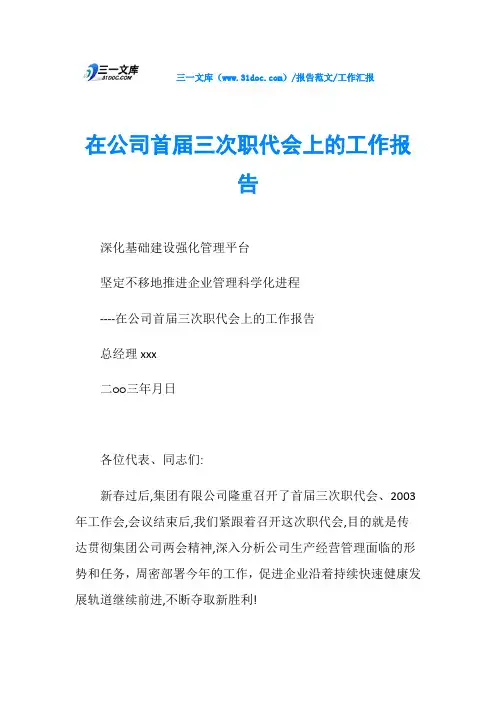 三一文库 31DOC.COM

三一文库（www.31doc.com）/报告范文/工作汇报

在公司首届三次职代会上的工作报告

深化基础建设强化管理平台

坚定不移地推进企业管理科学化进程

----在公司首届三次职代会上的工作报告

总经理 xxx

二oo三年月日

各位代表、同志们:

新春过后,集团有限公司隆重召开了首届三次职代会、2003年工作会,会议结束后,我们紧跟着召开这次职代会,目的就是传达贯彻集团公司两会精神,深入分析公司生产经营管理面临的形势和任务，周密部署今年的工作，促进企业沿着持续快速健康发展轨道继续前进,不断夺取新胜利!